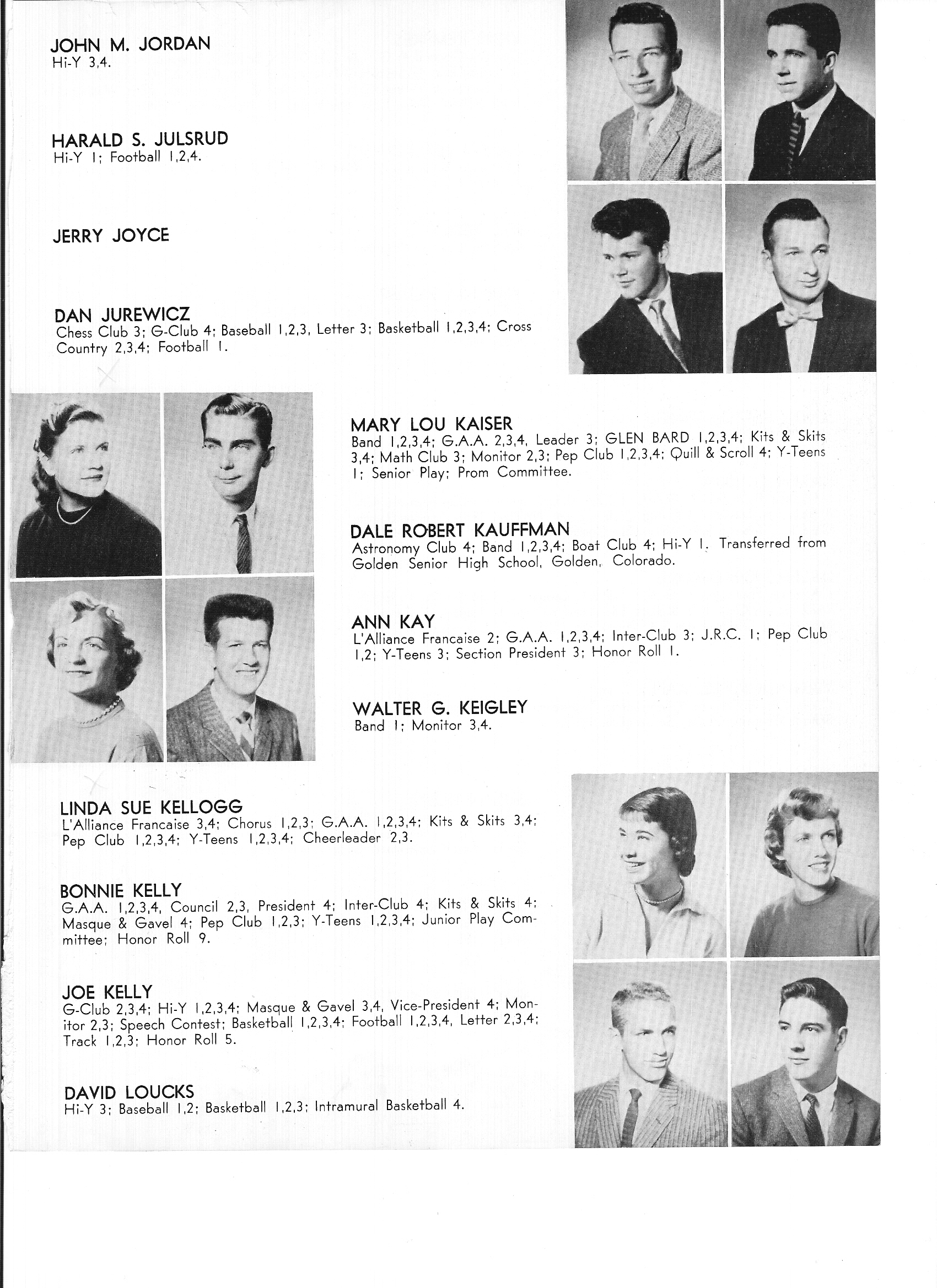 JOHN M. JORDAN
Hi-Y 3,4.

HARALD S. JULSRUD
Hi-Y 1; Football 1,2,4.

JERRY JOYCE

DAN JUREWICZ
Chess Club 3; G-Club 4; Baseball 1,2,3, Letter 3; Basketball 1,2,3,4; Cross Country 2,3,4; Football 1.

MARY LOU KAISER
Band 1,2,3,4; G.A.A. 2,3,4, Leader 3; GLEN BARD 1,2,3,4; Kits & Skits 3,4; Math Club 3; Monitor 2,3; Pep Club 1,2,3,4; Quill & Scroll 4; Y-Teens 1; Senior Play; Prom Committee.

DALE ROBERT KAUFFMAN
Astronomy Club 4; Band 1,2,3,4; Boat Club 4; Hi-Y 1. Transferred from Golden Senior High School, Golden, Colorado.

ANN KAY
L'Alliance Francaise 2; G.A.A. 1,2,3,4; Inter-Club 3; J.R.C. 1; Pep Club 1,2; Y-Teens 3; Section President 3; Honor Roll 1.

WALTER G. KEIGLEY
Band 1; Monitor 3,4.

LINDA SUE KELLOGG
L'Alliance Francaise 3,4; Chorus 1,2,3; G.A.A. 1,2,3,4; Kits & Skits 3,4; Pep Club 1,2,3,4; Y-Teens 1,2,3,4; Cheerleader 2,3.

BONNIE KELLY
G.A.A. 1,2,3,4, Council 2,3, President 4; Inter-Club 4; Kits & Skits 4; Masque & Gavel 4; Pep Club 1,2,3; Y-Teens 1,2,3,4; Junior Play Committee; Honor Roll 9.

JOE KELLY
G-Club 2,3,4; Hi-Y 1,2,3,4; Masque & Gavel 3,4, Vice-President 4; Monitor 2,3; Speech Contest; Basketball 1,2,3,4; Football 1,2,3,4, Letter 2,3,4; Track 1,2,3; Honor Roll 5.

DAVID LOUCKS
Hi-Y 3; Baseball 1,2; Basketball 1,2,3; Intramural Basketball 4.